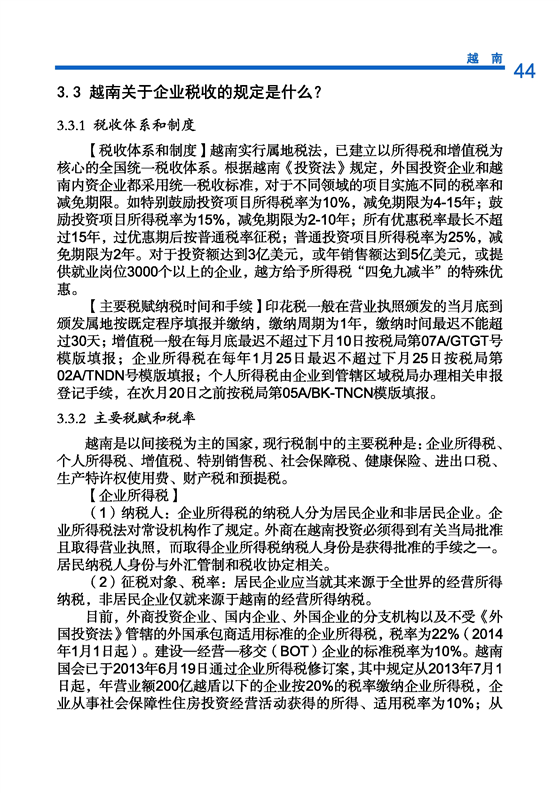 越 南 44

3.3 越南关于企业税收的规定是什么？

3.3.1 税收体系和制度

【税收体系和制度】越南实行属地税法，已建立以所得税和增值税为核心的全国统一税收体系。根据越南《投资法》规定，外国投资企业和越南内资企业都采用统一税收标准，对于不同领域的项目实施不同的税率和减免期限。如特别鼓励投资项目所得税率为10%，减免期限为4-15年；鼓励投资项目所得税率为15%，减免期限为2-10年；所有优惠税率最长不超过15年，过优惠期后按普通税率征税；普通投资项目所得税率为25%，减免期限为2年。对于投资额达到3亿美元，或年销售额达到5亿美元，或提供就业岗位3000个以上的企业，越方给予所得税“四免九减半”的特殊优惠。

【主要税赋纳税时间和手续】印花税一般在营业执照颁发的当月底到颁发属地按既定程序填报并缴纳，缴纳周期为1年，缴纳时间最迟不能超过30天；增值税一般在每月底最迟不超过下月10日按税局第07A/GTGT号模版填报；企业所得税在每年1月25日最迟不超过下月25日按税局第02A/TNDN号模版填报；个人所得税由企业到管辖区域税局办理相关申报登记手续，在次月20日之前按税局第05A/BK-TNCN模版填报。

3.3.2 主要税赋和税率

越南是以间接税为主的国家，现行税制中的主要税种是：企业所得税、个人所得税、增值税、特别销售税、社会保障税、健康保险、进出口税、生产特许权使用费、财产税和预提税。

【企业所得税】

（1）纳税人：企业所得税的纳税人分为居民企业和非居民企业。企业所得税法对常设机构作了规定。外商在越南投资必须得到有关当局批准且取得营业执照，而取得企业所得税纳税人身份是获得批准的手续之一。居民纳税人身份与外汇管制和税收协定相关。

（2）征税对象、税率：居民企业应当就其来源于全世界的经营所得纳税，非居民企业仅就来源于越南的经营所得纳税。

目前，外商投资企业、国内企业、外国企业的分支机构以及不受《外国投资法》管辖的外国承包商适用标准的企业所得税，税率为22%（2014年1月1日起）。建设—经营—移交（BOT）企业的标准税率为10%。越南国会已于2013年6月19日通过企业所得税修订案，其中规定从2013年7月1日起，年营业额200亿越盾以下的企业按20%的税率缴纳企业所得税，企业从事社会保障性住房投资经营活动获得的所得、适用税率为10%；从